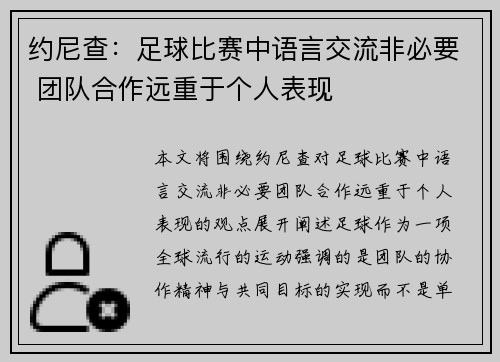 约尼查：足球比赛中语言交流非必要 团队合作远重于个人表现

本文将围绕约尼查对足球比赛中语言交流非必要团队合作远重于个人表现的观点展开阐述足球作为一项全球流行的运动强调的是团队的协作精神与共同目标的实现而不是单